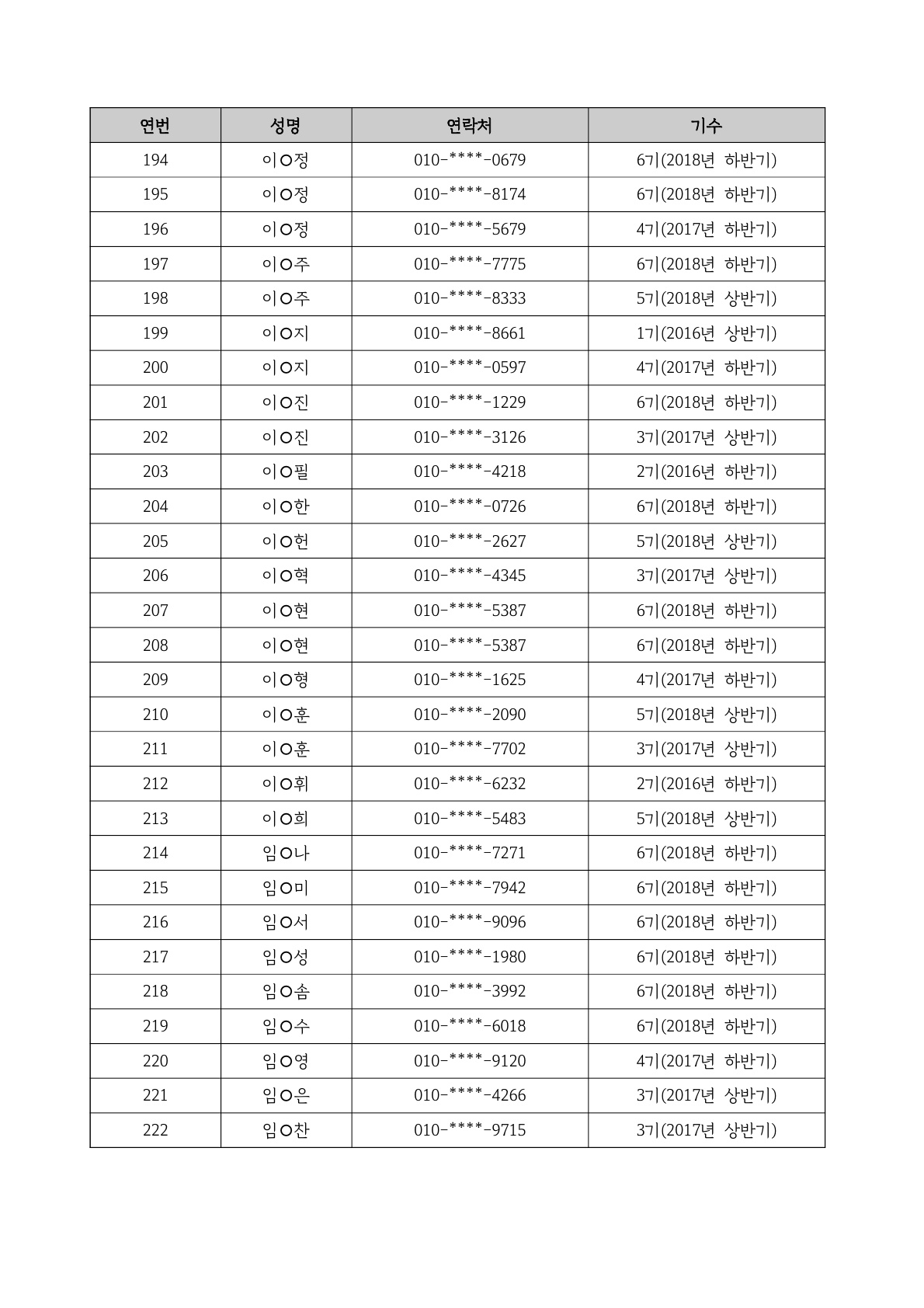 | 연번 | 성명 | 연락처 | 기수 |
|---|---|---|---|
| 194 | 이○정 | 010-****-0679 | 6기(2018년 하반기) |
| 195 | 이○정 | 010-****-8174 | 6기(2018년 하반기) |
| 196 | 이○정 | 010-****-5679 | 4기(2017년 하반기) |
| 197 | 이○주 | 010-****-7775 | 6기(2018년 하반기) |
| 198 | 이○주 | 010-****-8333 | 5기(2018년 상반기) |
| 199 | 이○지 | 010-****-8661 | 1기(2016년 상반기) |
| 200 | 이○지 | 010-****-0597 | 4기(2017년 하반기) |
| 201 | 이○진 | 010-****-1229 | 6기(2018년 하반기) |
| 202 | 이○진 | 010-****-3126 | 3기(2017년 상반기) |
| 203 | 이○필 | 010-****-4218 | 2기(2016년 하반기) |
| 204 | 이○한 | 010-****-0726 | 6기(2018년 하반기) |
| 205 | 이○헌 | 010-****-2627 | 5기(2018년 상반기) |
| 206 | 이○혁 | 010-****-4345 | 3기(2017년 상반기) |
| 207 | 이○현 | 010-****-5387 | 6기(2018년 하반기) |
| 208 | 이○현 | 010-****-5387 | 6기(2018년 하반기) |
| 209 | 이○형 | 010-****-1625 | 4기(2017년 하반기) |
| 210 | 이○훈 | 010-****-2090 | 5기(2018년 상반기) |
| 211 | 이○훈 | 010-****-7702 | 3기(2017년 상반기) |
| 212 | 이○휘 | 010-****-6232 | 2기(2016년 하반기) |
| 213 | 이○희 | 010-****-5483 | 5기(2018년 상반기) |
| 214 | 임○나 | 010-****-7271 | 6기(2018년 하반기) |
| 215 | 임○미 | 010-****-7942 | 6기(2018년 하반기) |
| 216 | 임○서 | 010-****-9096 | 6기(2018년 하반기) |
| 217 | 임○성 | 010-****-1980 | 6기(2018년 하반기) |
| 218 | 임○솜 | 010-****-3992 | 6기(2018년 하반기) |
| 219 | 임○수 | 010-****-6018 | 6기(2018년 하반기) |
| 220 | 임○영 | 010-****-9120 | 4기(2017년 하반기) |
| 221 | 임○은 | 010-****-4266 | 3기(2017년 상반기) |
| 222 | 임○찬 | 010-****-9715 | 3기(2017년 상반기) |